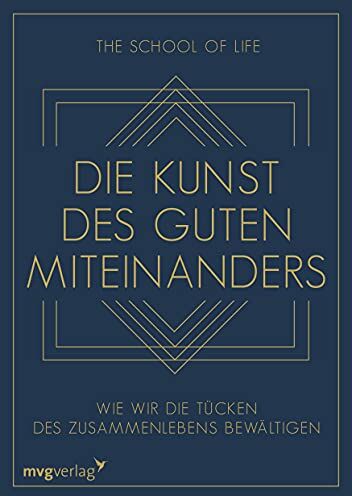 THE SCHOOL OF LIFE

DIE KUNST DES GUTEN MITEINANDERS

WIE WIR DIE TÜCKEN DES ZUSAMMENLEBENS BEWÄLTIGEN

mvgverlag